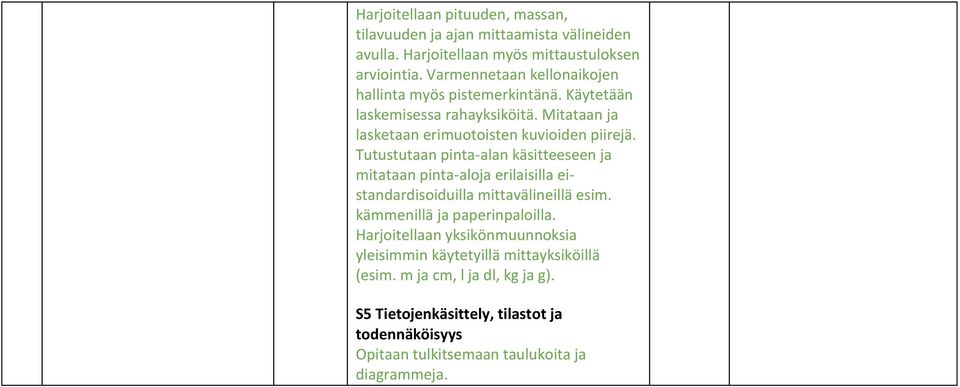 Harjoitellaan pituuden, massan, tilavuuden ja ajan mittaamista välineiden avulla. Harjoitellaan myös mittaustuloksen arviointia. Varmennetaan kellonaikojen hallinta myös pistemerkintänä. Käytetään laskemisessa rahayksiköitä. Mitataan ja lasketaan erimuotoisten kuvioiden piirejä. Tutustutaan pinta-alan käsitteeseen ja mitataan pinta-aloja erilaisilla ei-standardisoiduilla mittavälineillä esim. kämmenillä ja paperinpaloilla. Harjoitellaan yksikönmuunnoksia yleisimmin käytetyillä mittayksiköillä (esim. m ja cm, l ja dl, kg ja g).

S5 Tietojenkäsittely, tilastot ja todennäköisyys
Opitaan tulkitsemaan taulukoita ja diagrammeja.